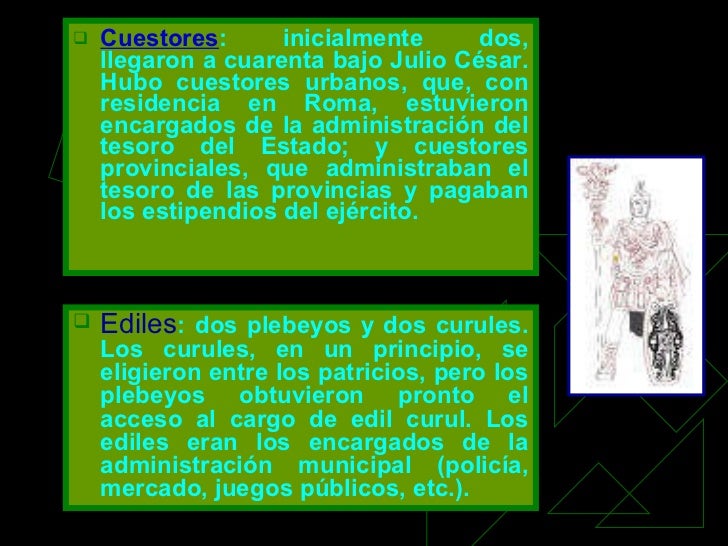 Cuestores: inicialmente dos, llegaron a cuarenta bajo Julio César. Hubo cuestores urbanos, que, con residencia en Roma, estuvieron encargados de la administración del tesoro del Estado; y cuestores provinciales, que administraban el tesoro de las provincias y pagaban los estipendios del ejército.

Ediles: dos plebeyos y dos curules. Los curules, en un principio, se eligieron entre los patricios, pero los plebeyos obtuvieron pronto el acceso al cargo de edil curul. Los ediles eran los encargados de la administración municipal (policía, mercado, juegos públicos, etc.).